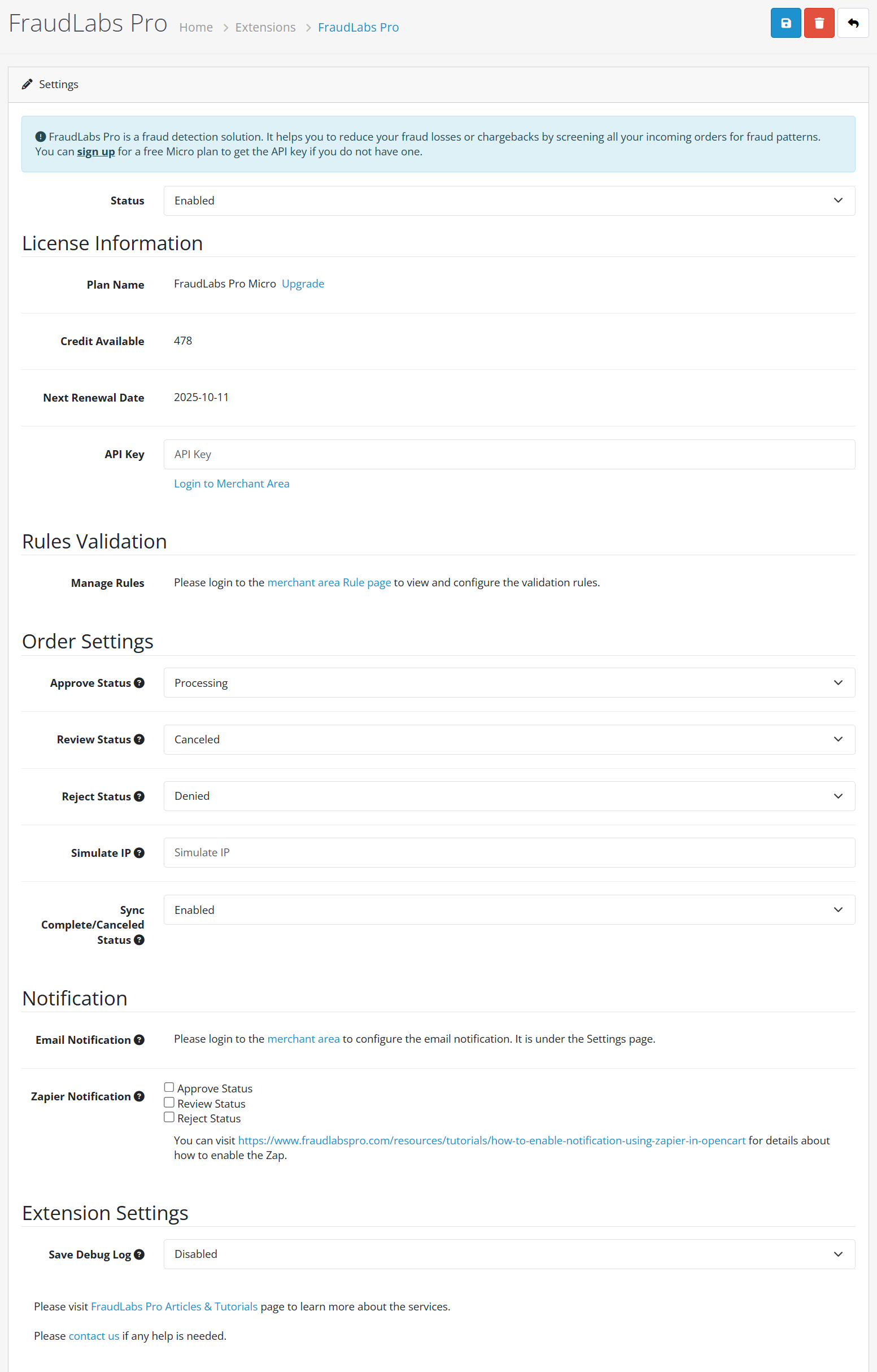 FraudLabs Pro Home > Extensions > FraudLabs Pro

Settings

FraudLabs Pro is a fraud detection solution. It helps you to reduce your fraud losses or chargebacks by screening all your incoming orders for fraud patterns. You can sign up for a free Micro plan to get the API key if you do not have one.

Status Enabled

License Information

Plan Name FraudLabs Pro Micro Upgrade

Credit Available 478

Next Renewal Date 2025-10-11

API Key API Key

Login to Merchant Area

Rules Validation

Manage Rules Please login to the merchant area Rule page to view and configure the validation rules.

Order Settings

Approve Status Processing

Review Status Canceled

Reject Status Denied

Simulate IP Simulate IP

Sync Complete/Canceled Status Enabled

Notification

Email Notification Please login to the merchant area to configure the email notification. It is under the Settings page.

Zapier Notification
Approve Status
Review Status
Reject Status
You can visit https://www.fraudlabspro.com/resources/tutorials/how-to-enable-notification-using-zapier-in-opencart for details about how to enable the Zap.

Extension Settings

Save Debug Log Disabled

Please visit FraudLabs Pro Articles & Tutorials page to learn more about the services.

Please contact us if any help is needed.